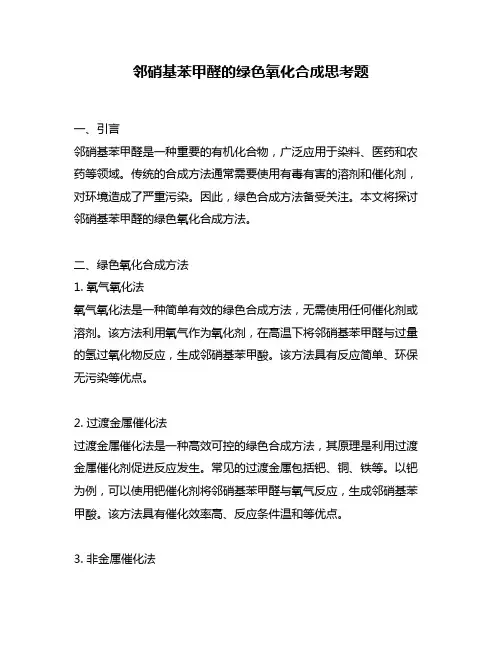 邻硝基苯甲醛的绿色氧化合成思考题

一、引言
邻硝基苯甲醛是一种重要的有机化合物，广泛应用于染料、医药和农药等领域。传统的合成方法通常需要使用有毒有害的溶剂和催化剂，对环境造成了严重污染。因此，绿色合成方法备受关注。本文将探讨邻硝基苯甲醛的绿色氧化合成方法。

二、绿色氧化合成方法
1. 氧气氧化法
氧气氧化法是一种简单有效的绿色合成方法，无需使用任何催化剂或溶剂。该方法利用氧气作为氧化剂，在高温下将邻硝基苯甲醛与过量的氢过氧化物反应，生成邻硝基苯甲酸。该方法具有反应简单、环保无污染等优点。

2. 过渡金属催化法
过渡金属催化法是一种高效可控的绿色合成方法，其原理是利用过渡金属催化剂促进反应发生。常见的过渡金属包括钯、铜、铁等。以钯为例，可以使用钯催化剂将邻硝基苯甲醛与氧气反应，生成邻硝基苯甲酸。该方法具有催化效率高、反应条件温和等优点。

3. 非金属催化法